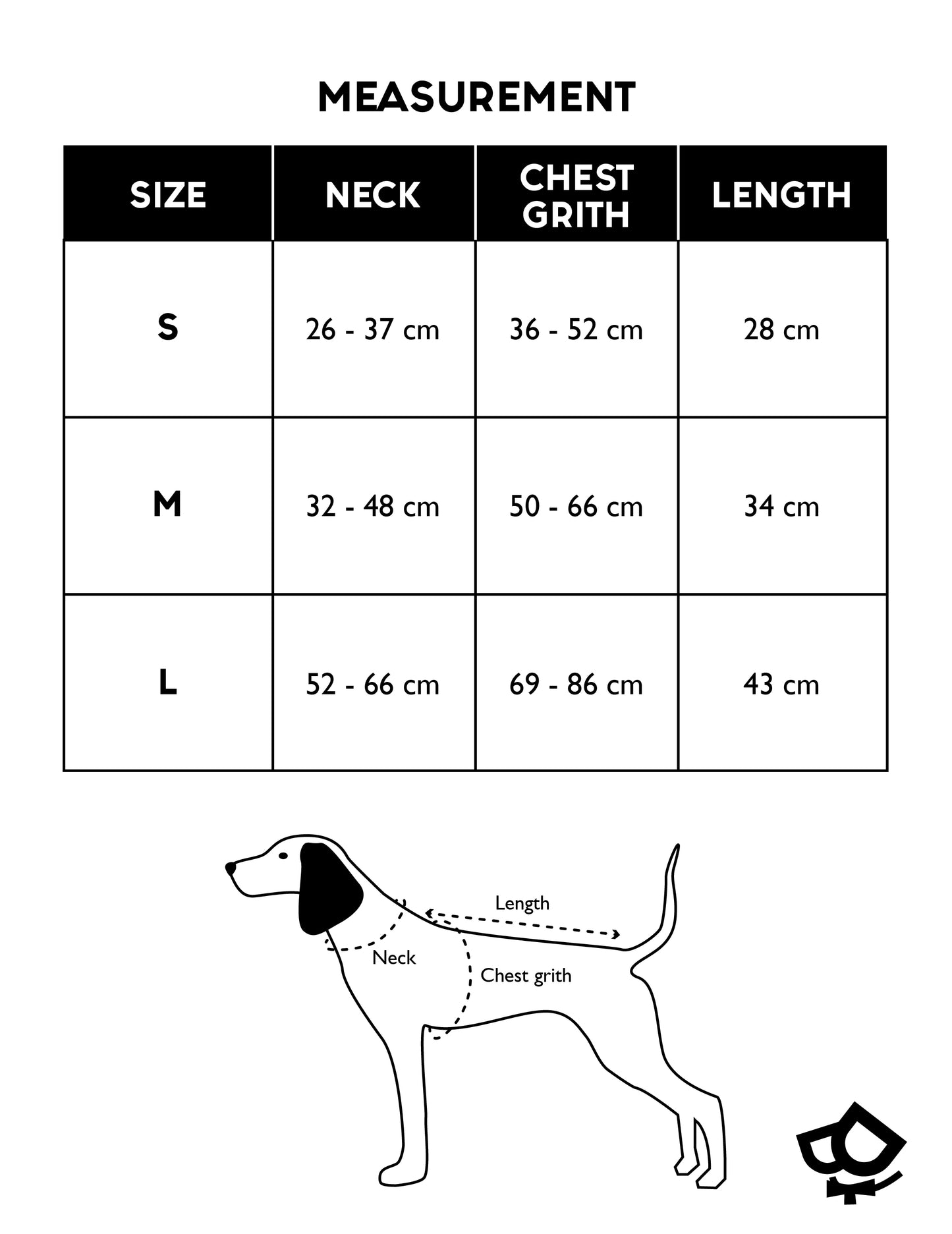 MEASUREMENT

| SIZE | NECK | CHEST GRITH | LENGTH |
|---|---|---|---|
| S | 26 - 37 cm | 36 - 52 cm | 28 cm |
| M | 32 - 48 cm | 50 - 66 cm | 34 cm |
| L | 52 - 66 cm | 69 - 86 cm | 43 cm |

Length
Neck
Chest grith